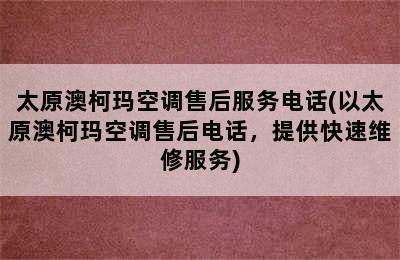 太原澳柯玛空调售后服务电话(以太原澳柯玛空调售后电话，提供快速维修服务)